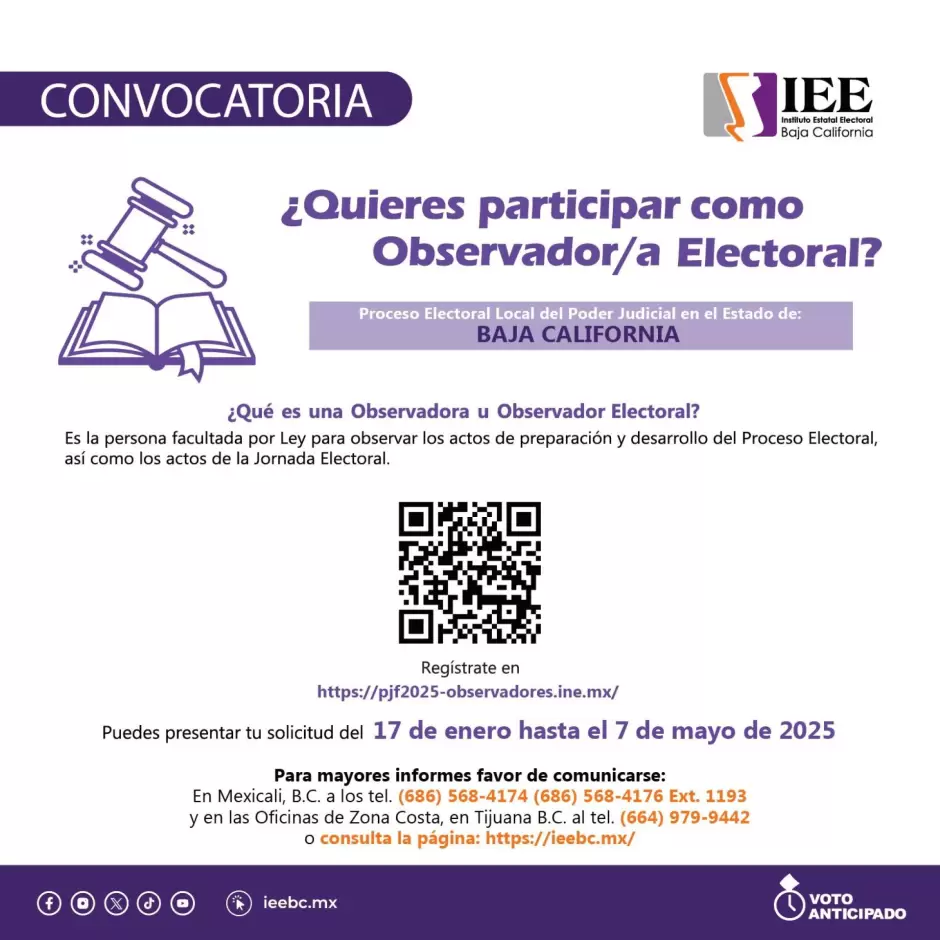 CONVOCATORIA

IEE
Instituto Estatal Electoral
Baja California

¿Quieres participar como Observador/a Electoral?

Proceso Electoral Local del Poder Judicial en el Estado de:
BAJA CALIFORNIA

¿Qué es una Observadora u Observador Electoral?
Es la persona facultada por Ley para observar los actos de preparación y desarrollo del Proceso Electoral, así como los actos de la Jornada Electoral.

Regístrate en
https://pjf2025-observadores.ine.mx/

Puedes presentar tu solicitud del 17 de enero hasta el 7 de mayo de 2025

Para mayores informes favor de comunicarse:
En Mexicali, B.C. a los tel. (686) 568-4174 (686) 568-4176 Ext. 1193
y en las Oficinas de Zona Costa, en Tijuana B.C. al tel. (664) 979-9442
o consulta la página: https://ieebc.mx/

ieebc.mx

VOTO ANTICIPADO